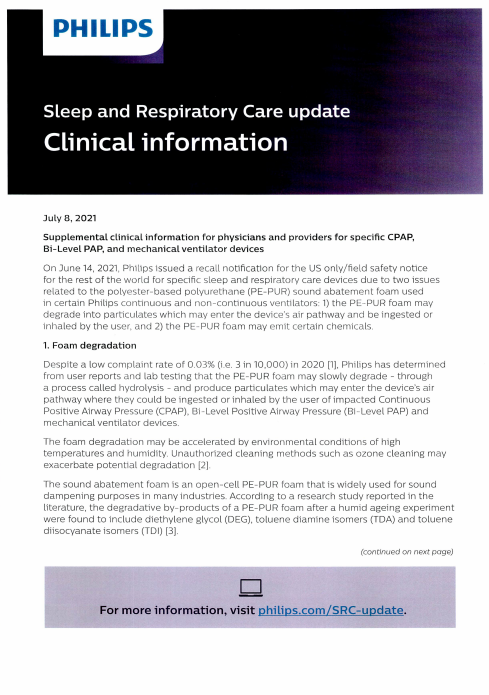 PHILIPS

Sleep and Respiratory Care update
Clinical information

July 8, 2021

Supplemental clinical information for physicians and providers for specific CPAP, Bi-Level PAP, and mechanical ventilator devices

On June 14, 2021, Philips issued a recall notification for the US only/field safety notice for the rest of the world for specific sleep and respiratory care devices due to two issues related to the polyester-based polyurethane (PE-PUR) sound abatement foam used in certain Philips continuous and non-continuous ventilators: 1) the PE-PUR foam may degrade into particulates which may enter the device's air pathway and be ingested or inhaled by the user, and 2) the PE-PUR foam may emit certain chemicals.

1. Foam degradation

Despite a low complaint rate of 0.03% (i.e. 3 in 10,000) in 2020 [1], Philips has determined from user reports and lab testing that the PE-PUR foam may slowly degrade - through a process called hydrolysis - and produce particulates which may enter the device's air pathway where they could be ingested or inhaled by the user of impacted Continuous Positive Airway Pressure (CPAP), Bi-Level Positive Airway Pressure (Bi-Level PAP) and mechanical ventilator devices.

The foam degradation may be accelerated by environmental conditions of high temperatures and humidity. Unauthorized cleaning methods such as ozone cleaning may exacerbate potential degradation [2].

The sound abatement foam is an open-cell PE-PUR foam that is widely used for sound dampening purposes in many industries. According to a research study reported in the literature, the degradative by-products of a PE-PUR foam after a humid ageing experiment were found to include diethylene glycol (DEG), toluene diamine isomers (TDA) and toluene diisocyanate isomers (TDI) [3].

(continued on next page)

For more information, visit philips.com/SRC-update.